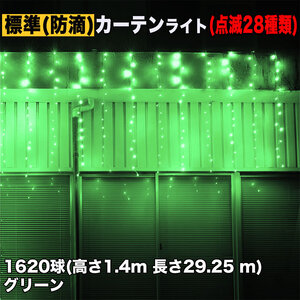 標準(防滴)カーテンライト(点滅28種類)

1620球(高さ1.4m 長さ29.25 m)
グリーン